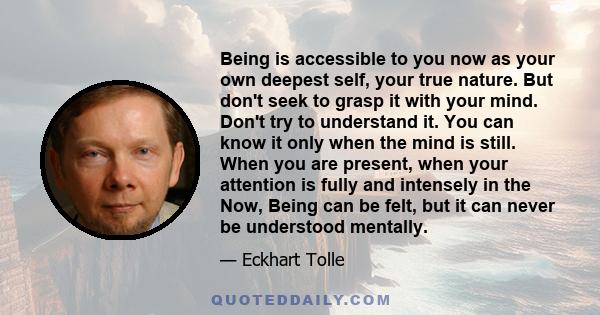 Being is accessible to you now as your own deepest self, your true nature. But don't seek to grasp it with your mind. Don't try to understand it. You can know it only when the mind is still. When you are present, when your attention is fully and intensely in the Now, Being can be felt, but it can never be understood mentally.

— Eckhart Tolle

QUOTEDDAILY.COM